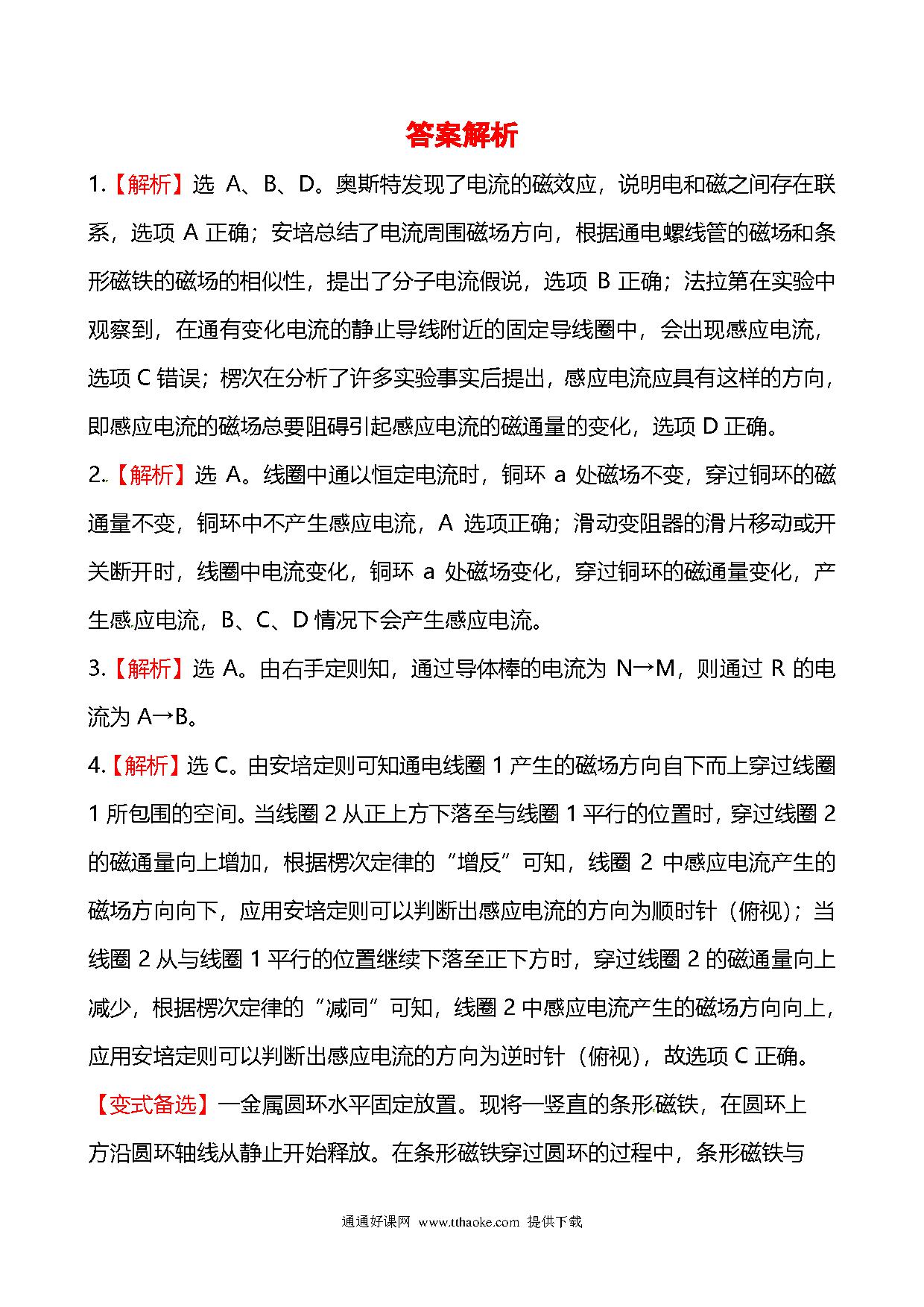 答案解析

1.【解析】选 A、B、D。奥斯特发现了电流的磁效应，说明电和磁之间存在联系，选项 A 正确；安培总结了电流周围磁场方向，根据通电螺线管的磁场和条形磁铁的磁场的相似性，提出了分子电流假说，选项 B 正确；法拉第在实验中观察到，在通有变化电流的静止导线附近的固定导线圈中，会出现感应电流，选项 C 错误；楞次在分析了许多实验事实后提出，感应电流应具有这样的方向，即感应电流的磁场总要阻碍引起感应电流的磁通量的变化，选项 D 正确。

2.【解析】选 A。线圈中通以恒定电流时，铜环 a 处磁场不变，穿过铜环的磁通量不变，铜环中不产生感应电流，A 选项正确；滑动变阻器的滑片移动或开关断开时，线圈中电流变化，铜环 a 处磁场变化，穿过铜环的磁通量变化，产生感应电流，B、C、D 情况下会产生感应电流。

3.【解析】选 A。由右手定则知，通过导体棒的电流为 N→M，则通过 R 的电流为 A→B。

4.【解析】选 C。由安培定则可知通电线圈 1 产生的磁场方向自下而上穿过线圈 1 所包围的空间。当线圈 2 从正上方下落至与线圈 1 平行的位置时，穿过线圈 2 的磁通量向上增加，根据楞次定律的“增反”可知，线圈 2 中感应电流产生的磁场方向向下，应用安培定则可以判断出感应电流的方向为顺时针（俯视）；当线圈 2 从与线圈 1 平行的位置继续下落至正下方时，穿过线圈 2 的磁通量向上减少，根据楞次定律的“减同”可知，线圈 2 中感应电流产生的磁场方向向上，应用安培定则可以判断出感应电流的方向为逆时针（俯视），故选项 C 正确。

【变式备选】一金属圆环水平固定放置。现将一竖直的条形磁铁，在圆环上方沿圆环轴线从静止开始释放。在条形磁铁穿过圆环的过程中，条形磁铁与

通通好课网 www.tthaoke.com 提供下载